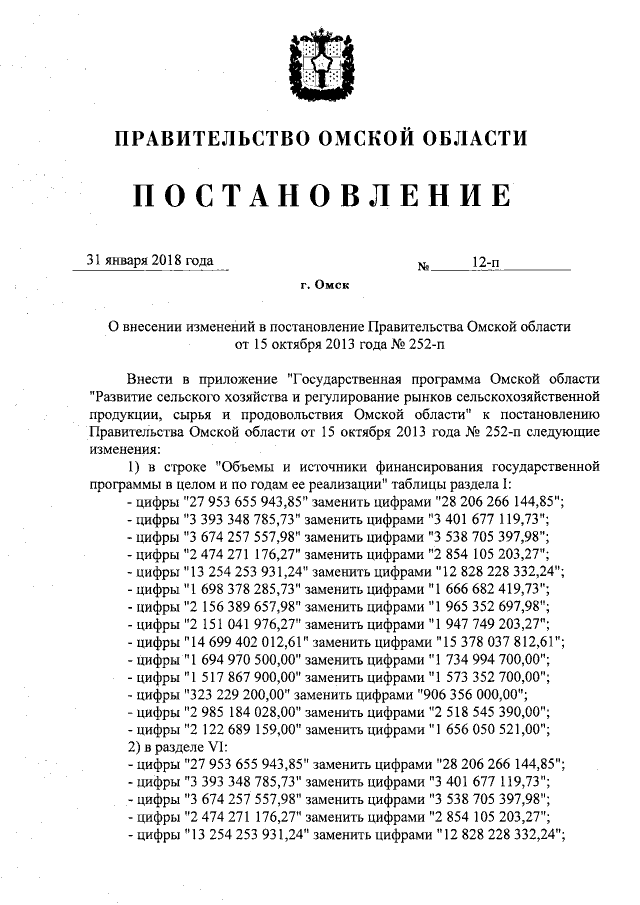 ПРАВИТЕЛЬСТВО ОМСКОЙ ОБЛАСТИ

ПОСТАНОВЛЕНИЕ

31 января 2018 года № 12-п

г. Омск

О внесении изменений в постановление Правительства Омской области от 15 октября 2013 года № 252-п

Внести в приложение "Государственная программа Омской области "Развитие сельского хозяйства и регулирование рынков сельскохозяйственной продукции, сырья и продовольствия Омской области" к постановлению Правительства Омской области от 15 октября 2013 года № 252-п следующие изменения:

1) в строке "Объемы и источники финансирования государственной программы в целом и по годам ее реализации" таблицы раздела I:
- цифры "27 953 655 943,85" заменить цифрами "28 206 266 144,85";
- цифры "3 393 348 785,73" заменить цифрами "3 401 677 119,73";
- цифры "3 674 257 557,98" заменить цифрами "3 538 705 397,98";
- цифры "2 474 271 176,27" заменить цифрами "2 854 105 203,27";
- цифры "13 254 253 931,24" заменить цифрами "12 828 228 332,24";
- цифры "1 698 378 285,73" заменить цифрами "1 666 682 419,73";
- цифры "2 156 389 657,98" заменить цифрами "1 965 352 697,98";
- цифры "2 151 041 976,27" заменить цифрами "1 947 749 203,27";
- цифры "14 699 402 012,61" заменить цифрами "15 378 037 812,61";
- цифры "1 694 970 500,00" заменить цифрами "1 734 994 700,00";
- цифры "1 517 867 900,00" заменить цифрами "1 573 352 700,00";
- цифры "323 229 200,00" заменить цифрами "906 356 000,00";
- цифры "2 985 184 028,00" заменить цифрами "2 518 545 390,00";
- цифры "2 122 689 159,00" заменить цифрами "1 656 050 521,00";
2) в разделе VI:
- цифры "27 953 655 943,85" заменить цифрами "28 206 266 144,85";
- цифры "3 393 348 785,73" заменить цифрами "3 401 677 119,73";
- цифры "3 674 257 557,98" заменить цифрами "3 538 705 397,98";
- цифры "2 474 271 176,27" заменить цифрами "2 854 105 203,27";
- цифры "13 254 253 931,24" заменить цифрами "12 828 228 332,24";